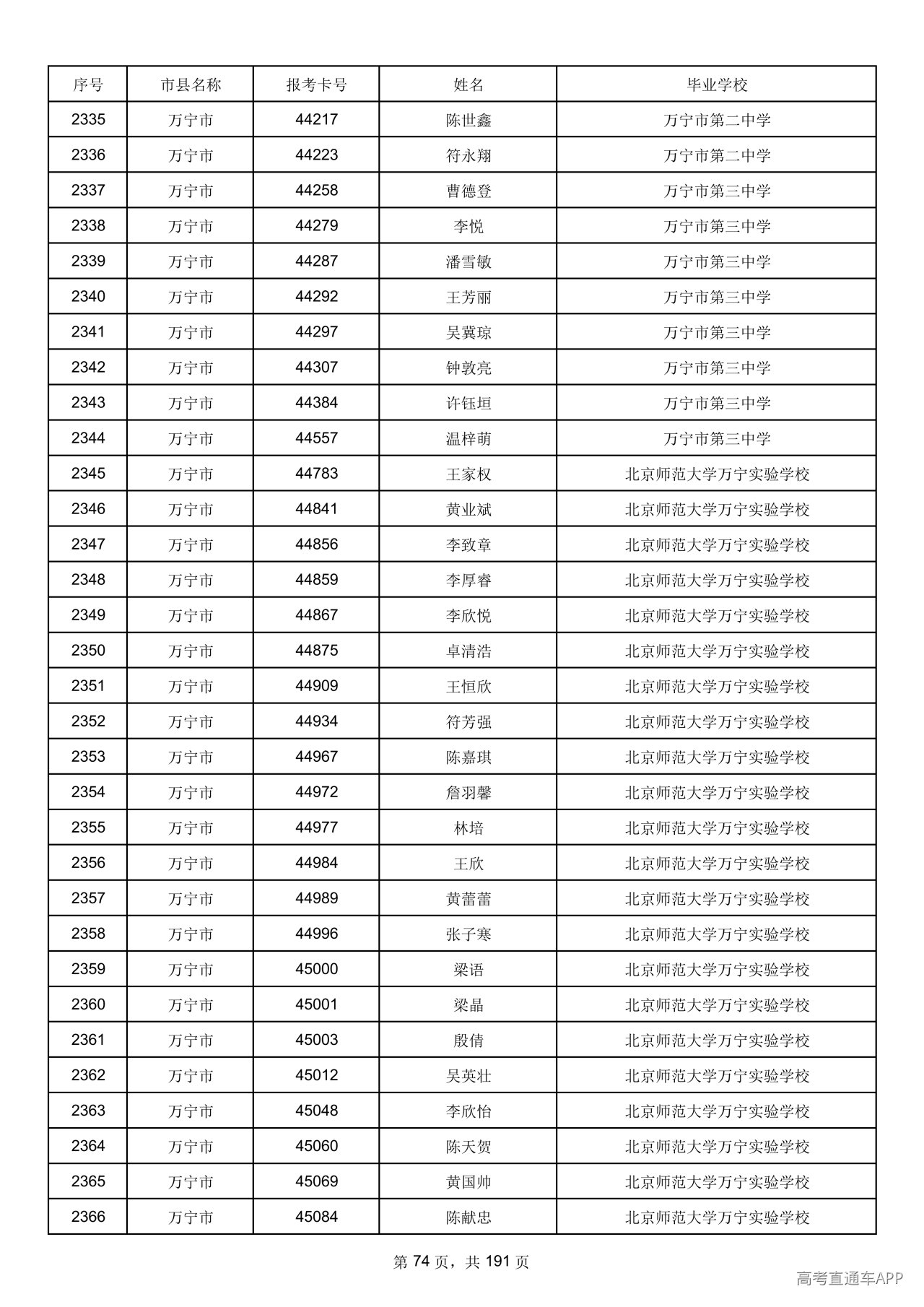 | 序号 | 市县名称 | 报考卡号 | 姓名 | 毕业学校 |
|---|---|---|---|---|
| 2335 | 万宁市 | 44217 | 陈世鑫 | 万宁市第二中学 |
| 2336 | 万宁市 | 44223 | 符永翔 | 万宁市第二中学 |
| 2337 | 万宁市 | 44258 | 曹德登 | 万宁市第三中学 |
| 2338 | 万宁市 | 44279 | 李悦 | 万宁市第三中学 |
| 2339 | 万宁市 | 44287 | 潘雪敏 | 万宁市第三中学 |
| 2340 | 万宁市 | 44292 | 王芳丽 | 万宁市第三中学 |
| 2341 | 万宁市 | 44297 | 吴冀琼 | 万宁市第三中学 |
| 2342 | 万宁市 | 44307 | 钟敦亮 | 万宁市第三中学 |
| 2343 | 万宁市 | 44384 | 许钰垣 | 万宁市第三中学 |
| 2344 | 万宁市 | 44557 | 温梓萌 | 万宁市第三中学 |
| 2345 | 万宁市 | 44783 | 王家权 | 北京师范大学万宁实验学校 |
| 2346 | 万宁市 | 44841 | 黄业斌 | 北京师范大学万宁实验学校 |
| 2347 | 万宁市 | 44856 | 李致章 | 北京师范大学万宁实验学校 |
| 2348 | 万宁市 | 44859 | 李厚睿 | 北京师范大学万宁实验学校 |
| 2349 | 万宁市 | 44867 | 李欣悦 | 北京师范大学万宁实验学校 |
| 2350 | 万宁市 | 44875 | 卓清浩 | 北京师范大学万宁实验学校 |
| 2351 | 万宁市 | 44909 | 王恒欣 | 北京师范大学万宁实验学校 |
| 2352 | 万宁市 | 44934 | 符芳强 | 北京师范大学万宁实验学校 |
| 2353 | 万宁市 | 44967 | 陈嘉琪 | 北京师范大学万宁实验学校 |
| 2354 | 万宁市 | 44972 | 詹羽馨 | 北京师范大学万宁实验学校 |
| 2355 | 万宁市 | 44977 | 林培 | 北京师范大学万宁实验学校 |
| 2356 | 万宁市 | 44984 | 王欣 | 北京师范大学万宁实验学校 |
| 2357 | 万宁市 | 44989 | 黄蕾蕾 | 北京师范大学万宁实验学校 |
| 2358 | 万宁市 | 44996 | 张子寒 | 北京师范大学万宁实验学校 |
| 2359 | 万宁市 | 45000 | 梁语 | 北京师范大学万宁实验学校 |
| 2360 | 万宁市 | 45001 | 梁晶 | 北京师范大学万宁实验学校 |
| 2361 | 万宁市 | 45003 | 殷倩 | 北京师范大学万宁实验学校 |
| 2362 | 万宁市 | 45012 | 吴英壮 | 北京师范大学万宁实验学校 |
| 2363 | 万宁市 | 45048 | 李欣怡 | 北京师范大学万宁实验学校 |
| 2364 | 万宁市 | 45060 | 陈天贺 | 北京师范大学万宁实验学校 |
| 2365 | 万宁市 | 45069 | 黄国帅 | 北京师范大学万宁实验学校 |
| 2366 | 万宁市 | 45084 | 陈献忠 | 北京师范大学万宁实验学校 |

第74页，共191页

高考直通车APP